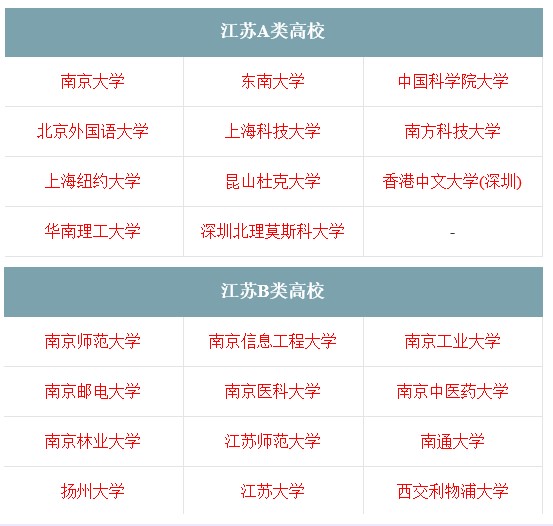 | 江苏A类高校 | | |
|---|---|---|
| 南京大学 | 东南大学 | 中国科学院大学 |
| 北京外国语大学 | 上海科技大学 | 南方科技大学 |
| 上海纽约大学 | 昆山杜克大学 | 香港中文大学(深圳) |
| 华南理工大学 | 深圳北理莫斯科大学 | - |

| 江苏B类高校 | | |
|---|---|---|
| 南京师范大学 | 南京信息工程大学 | 南京工业大学 |
| 南京邮电大学 | 南京医科大学 | 南京中医药大学 |
| 南京林业大学 | 江苏师范大学 | 南通大学 |
| 扬州大学 | 江苏大学 | 西交利物浦大学 |